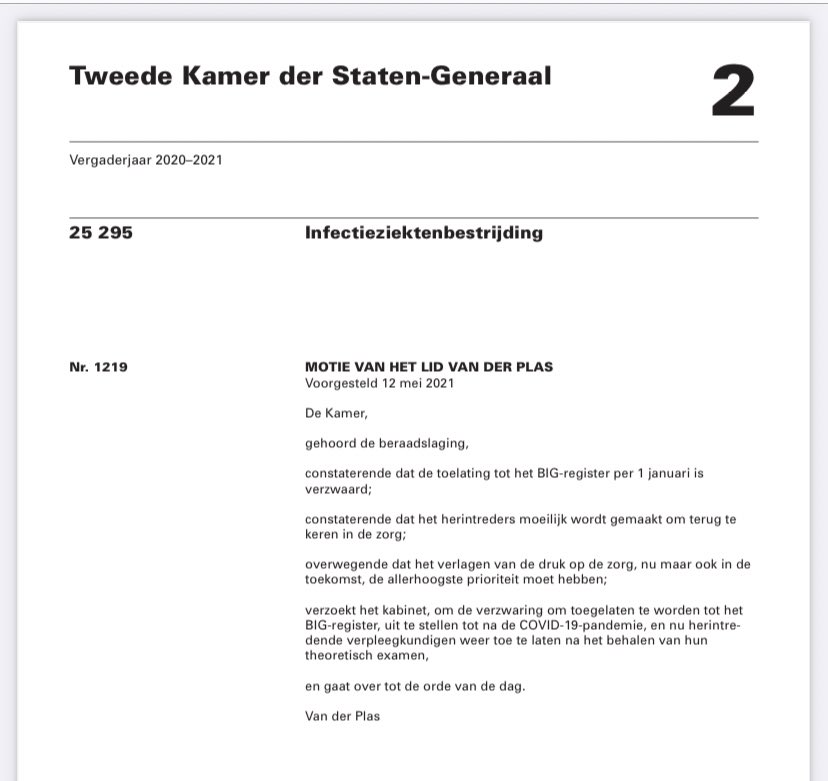 Tweede Kamer der Staten-Generaal

2

Vergaderjaar 2020–2021

25 295

Infectieziektenbestrijding

Nr. 1219

MOTIE VAN HET LID VAN DER PLAS
Voorgesteld 12 mei 2021

De Kamer,

gehoord de beraadslaging,

constaterende dat de toelating tot het BIG-register per 1 januari is verzwaard;

constaterende dat het herintreders moeilijk wordt gemaakt om terug te keren in de zorg;

overwegende dat het verlagen van de druk op de zorg, nu maar ook in de toekomst, de allerhoogste prioriteit moet hebben;

verzoekt het kabinet, om de verzwaring om toegelaten te worden tot het BIG-register, uit te stellen tot na de COVID-19-pandemie, en nu herintredende verpleegkundigen weer toe te laten na het behalen van hun theoretisch examen,

en gaat over tot de orde van de dag.

Van der Plas